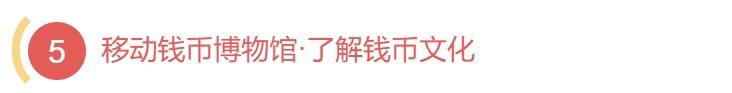 5 移动钱币博物馆·了解钱币文化